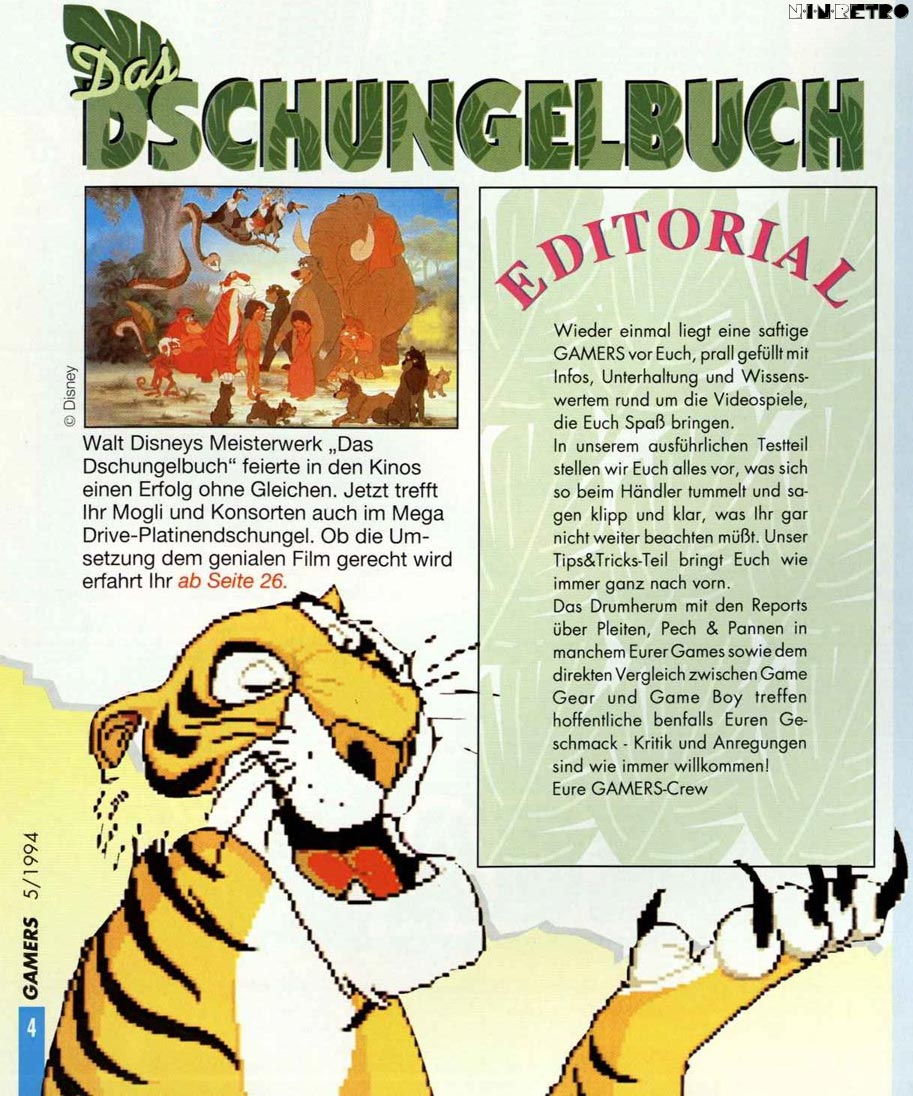 N·I·N·RETRO

Das
DSCHUNGELBUCH

© Disney

Walt Disneys Meisterwerk „Das Dschungelbuch" feierte in den Kinos einen Erfolg ohne Gleichen. Jetzt trefft Ihr Mogli und Konsorten auch im Mega Drive-Platinendschungel. Ob die Umsetzung dem genialen Film gerecht wird erfahrt Ihr ab Seite 26.

EDITORIAL

Wieder einmal liegt eine saftige GAMERS vor Euch, prall gefüllt mit Infos, Unterhaltung und Wissenswertem rund um die Videospiele, die Euch Spaß bringen.
In unserem ausführlichen Testteil stellen wir Euch alles vor, was sich so beim Händler tummelt und sagen klipp und klar, was Ihr gar nicht weiter beachten müßt. Unser Tips&Tricks-Teil bringt Euch wie immer ganz nach vorn.
Das Drumherum mit den Reports über Pleiten, Pech & Pannen in manchem Eurer Games sowie dem direkten Vergleich zwischen Game Gear und Game Boy treffen hoffentliche benfalls Euren Geschmack - Kritik und Anregungen sind wie immer willkommen!
Eure GAMERS-Crew

GAMERS 5/1994

4